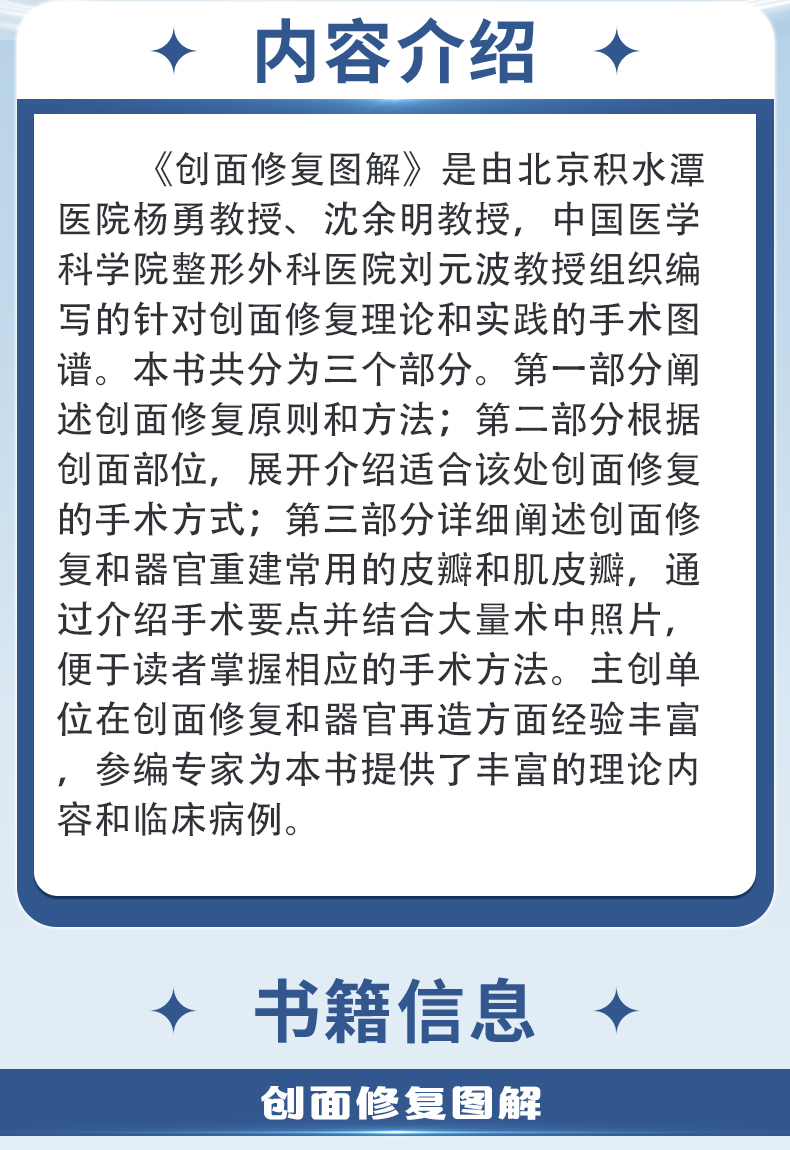 内容介绍

《创面修复图解》是由北京积水潭医院杨勇教授、沈余明教授，中国医学科学院整形外科医院刘元波教授组织编写的针对创面修复理论和实践的手术图谱。本书共分为三个部分。第一部分阐述创面修复原则和方法；第二部分根据创面部位，展开介绍适合该处创面修复的手术方式；第三部分详细阐述创面修复和器官重建常用的皮瓣和肌皮瓣，通过介绍手术要点并结合大量术中照片，便于读者掌握相应的手术方法。主创单位在创面修复和器官再造方面经验丰富，参编专家为本书提供了丰富的理论内容和临床病例。

书籍信息

创面修复图解